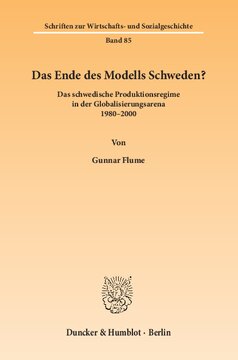 Schriften zur Wirtschafts- und Sozialgeschichte

Band 85

Das Ende des Modells Schweden?

Das schwedische Produktionsregime in der Globalisierungsarena 1980–2000

Von

Gunnar Flume

Duncker & Humblot · Berlin